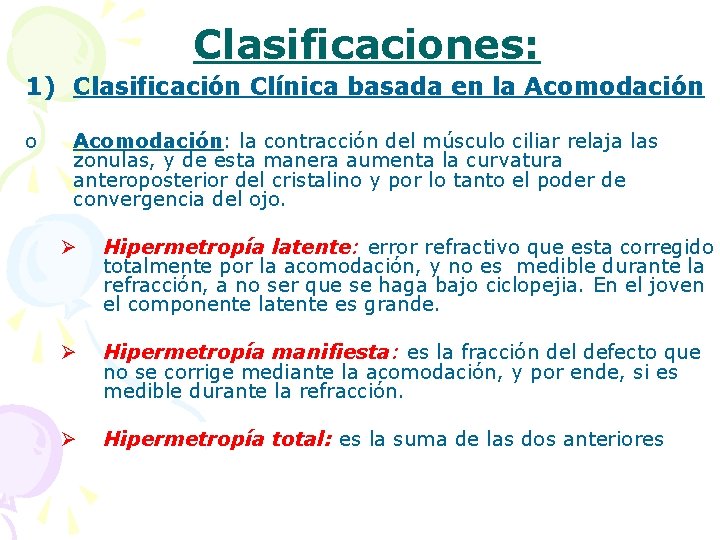 Clasificaciones:

1) Clasificación Clínica basada en la Acomodación

o Acomodación: la contracción del músculo ciliar relaja las zonulas, y de esta manera aumenta la curvatura anteroposterior del cristalino y por lo tanto el poder de convergencia del ojo.

➢ Hipermetropía latente: error refractivo que esta corregido totalmente por la acomodación, y no es medible durante la refracción, a no ser que se haga bajo ciclopejia. En el joven el componente latente es grande.

➢ Hipermetropía manifiesta: es la fracción del defecto que no se corrige mediante la acomodación, y por ende, si es medible durante la refracción.

➢ Hipermetropía total: es la suma de las dos anteriores